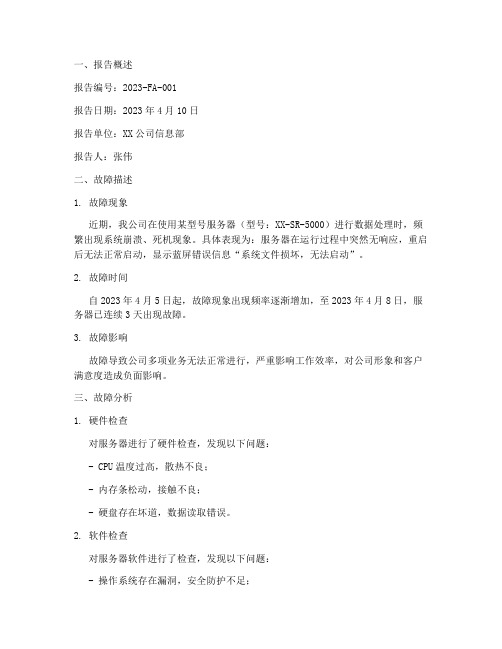 一、报告概述

报告编号：2023-FA-001

报告日期：2023 年 4 月 10 日

报告单位：XX 公司信息部

报告人：张伟

二、故障描述

1. 故障现象

近期，我公司在使用某型号服务器（型号：XX-SR-5000）进行数据处理时，频繁出现系统崩溃、死机现象。具体表现为：服务器在运行过程中突然无响应，重启后无法正常启动，显示蓝屏错误信息“系统文件损坏，无法启动”。

2. 故障时间

自 2023 年 4 月 5 日起，故障现象出现频率逐渐增加，至 2023 年 4 月 8 日，服务器已连续 3 天出现故障。

3. 故障影响

故障导致公司多项业务无法正常进行，严重影响工作效率，对公司形象和客户满意度造成负面影响。

三、故障分析

1. 硬件检查

对服务器进行了硬件检查，发现以下问题：

- CPU 温度过高，散热不良；

- 内存条松动，接触不良；

- 硬盘存在坏道，数据读取错误。

2. 软件检查

对服务器软件进行了检查，发现以下问题：

- 操作系统存在漏洞，安全防护不足；